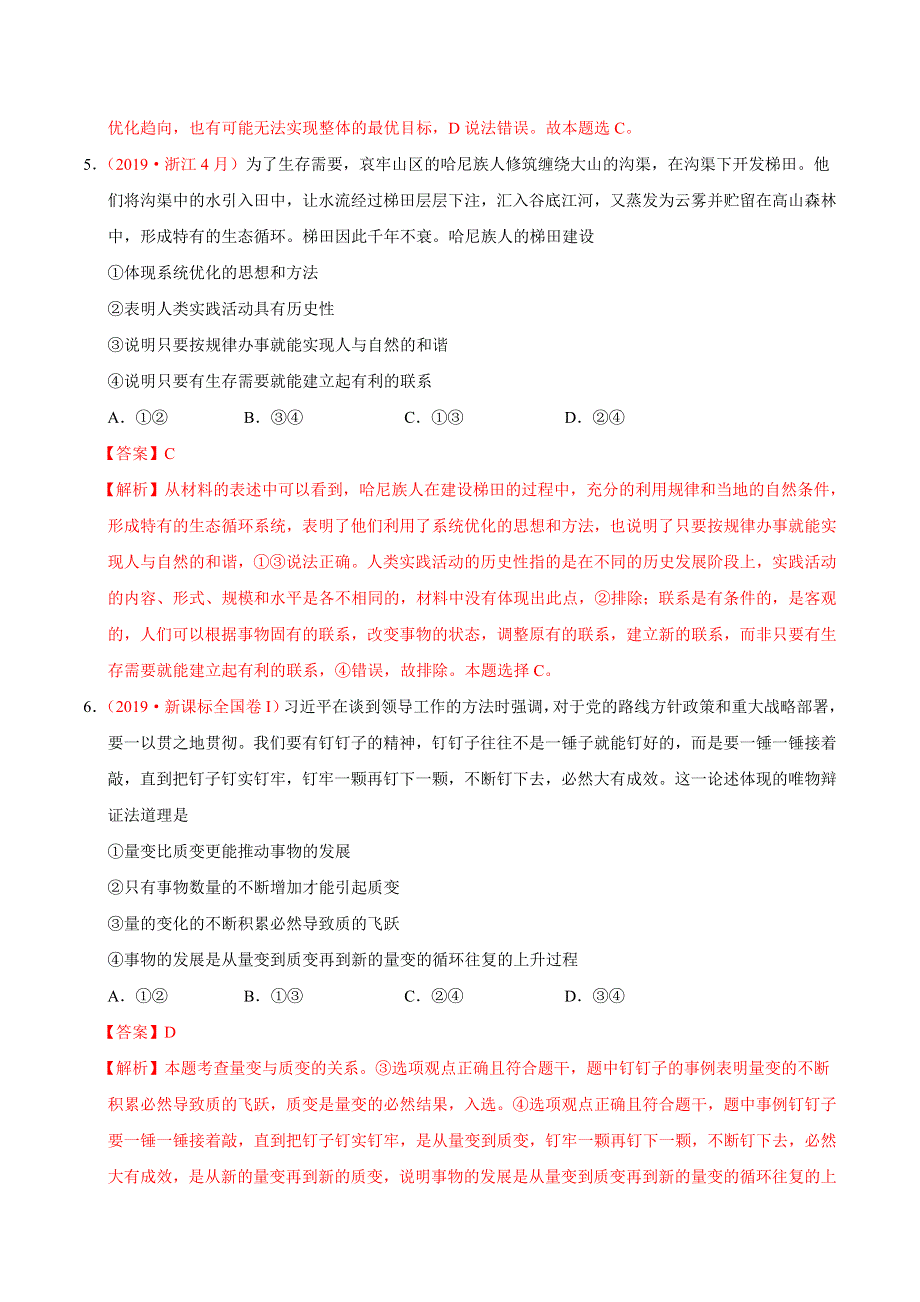 优化趋向，也有可能无法实现整体的最优目标，D 说法错误。故本题选 C。

5．（2019·浙江 4 月）为了生存需要，哀牢山区的哈尼族人修筑缠绕大山的沟渠，在沟渠下开发梯田。他们将沟渠中的水引入田中，让水流经过梯田层层下注，汇入谷底江河，又蒸发为云雾并贮留在高山森林中，形成特有的生态循环。梯田因此千年不衰。哈尼族人的梯田建设

①体现系统优化的思想和方法

②表明人类实践活动具有历史性

③说明只要按规律办事就能实现人与自然的和谐

④说明只要有生存需要就能建立起有利的联系

A．①②　　B．③④　　C．①③　　D．②④

【答案】C

【解析】从材料的表述中可以看到，哈尼族人在建设梯田的过程中，充分的利用规律和当地的自然条件，形成特有的生态循环系统，表明了他们利用了系统优化的思想和方法，也说明了只要按规律办事就能实现人与自然的和谐，①③说法正确。人类实践活动的历史性指的是在不同的历史发展阶段上，实践活动的内容、形式、规模和水平是各不相同的，材料中没有体现出此点，②排除；联系是有条件的，是客观的，人们可以根据事物固有的联系，改变事物的状态，调整原有的联系，建立新的联系，而非只要有生存需要就能建立起有利的联系，④错误，故排除。本题选择 C。

6．（2019·新课标全国卷 I）习近平在谈到领导工作的方法时强调，对于党的路线方针政策和重大战略部署，要一以贯之地贯彻。我们要有钉钉子的精神，钉钉子往往不是一锤子就能钉好的，而是要一锤一锤接着敲，直到把钉子钉实钉牢，钉牢一颗再钉下一颗，不断钉下去，必然大有成效。这一论述体现的唯物辩证法道理是

①量变比质变更能推动事物的发展

②只有事物数量的不断增加才能引起质变

③量的变化的不断积累必然导致质的飞跃

④事物的发展是从量变到质变再到新的量变的循环往复的上升过程

A．①②　　B．①③　　C．②④　　D．③④

【答案】D

【解析】本题考查量变与质变的关系。③选项观点正确且符合题干，题中钉钉子的事例表明量变的不断积累必然导致质的飞跃，质变是量变的必然结果，入选。④选项观点正确且符合题干，题中事例钉钉子要一锤一锤接着敲，直到把钉子钉实钉牢，是从量变到质变，钉牢一颗再钉下一颗，不断钉下去，必然大有成效，是从新的量变再到新的质变，说明事物的发展是从量变到质变再到新的量变的循环往复的上